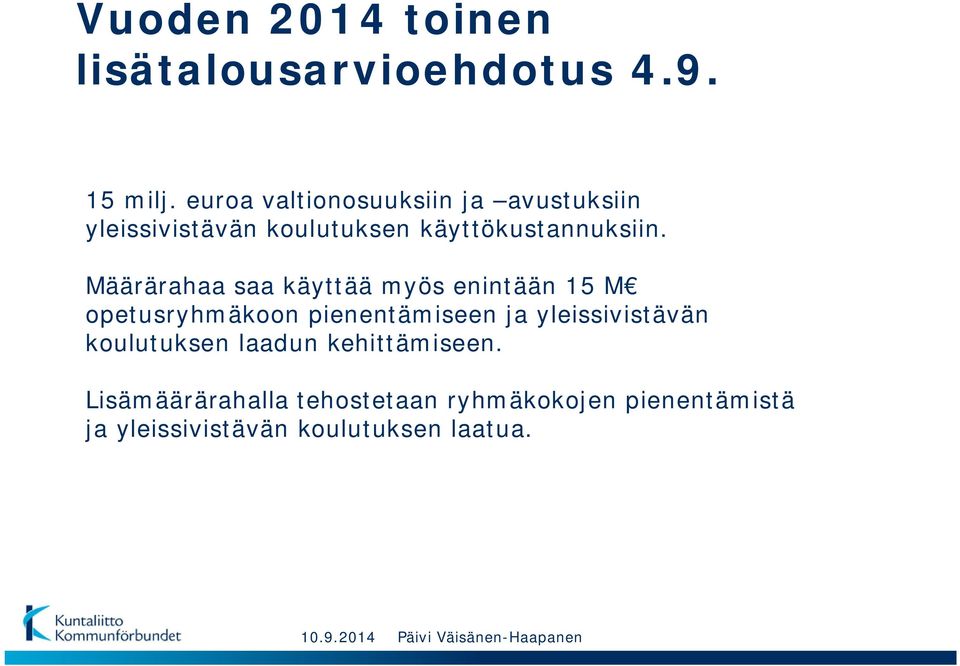 Vuoden 2014 toinen lisätalousarvioehdotus 4.9.

15 milj. euroa valtionosuuksiin ja –avustuksiin yleissivistävän koulutuksen käyttökustannuksiin.

Määrärahaa saa käyttää myös enintään 15 M€ opetusryhmäkoon pienentämiseen ja yleissivistävän koulutuksen laadun kehittämiseen.

Lisämäärärahalla tehostetaan ryhmäkokojen pienentämistä ja yleissivistävän koulutuksen laatua.

Kuntaliitto
Kommunförbundet

10.9.2014 Päivi Väisänen-Haapanen